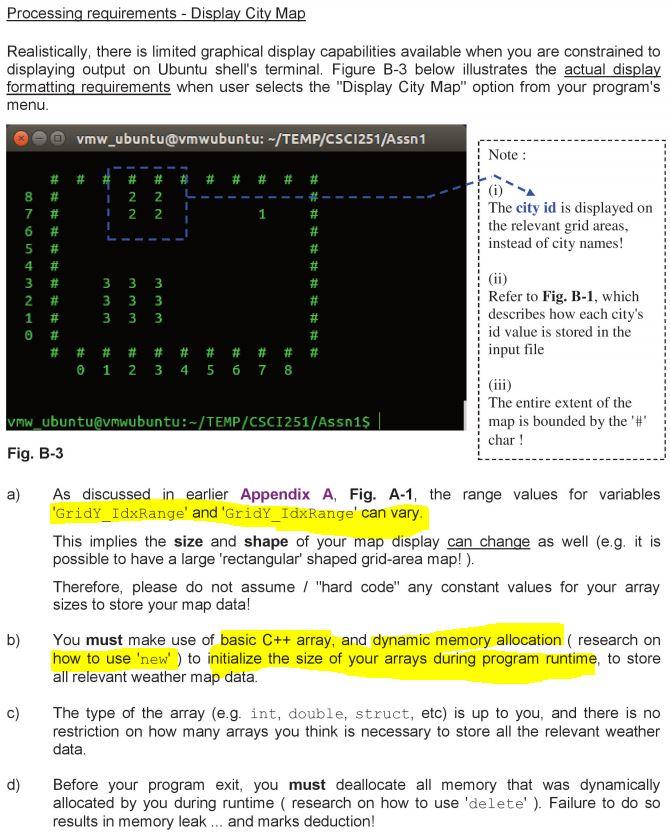 Processing requirements - Display City Map

Realistically, there is limited graphical display capabilities available when you are constrained to displaying output on Ubuntu shell's terminal. Figure B-3 below illustrates the actual display formatting requirements when user selects the "Display City Map" option from your program's menu.

vmw_ubuntu@vmwubuntu: ~/TEMP/CSCI251/Assn1

```
  # # # # # # # # # # #
8 #     2 2             #
7 #     2 2       1     #
6 #                     #
5 #                     #
4 #                     #
3 #   3 3 3             #
2 #   3 3 3             #
1 #   3 3 3             #
0 #                     #
  # # # # # # # # # # #
    0 1 2 3 4 5 6 7 8
```

vmw_ubuntu@vmwubuntu:~/TEMP/CSCI251/Assn1$

Note :

(i)
The city id is displayed on the relevant grid areas, instead of city names!

(ii)
Refer to Fig. B-1, which describes how each city's id value is stored in the input file

(iii)
The entire extent of the map is bounded by the '#' char !

Fig. B-3

a) As discussed in earlier Appendix A, Fig. A-1, the range values for variables 'GridY_IdxRange' and 'GridY_IdxRange' can vary.

This implies the size and shape of your map display can change as well (e.g. it is possible to have a large 'rectangular' shaped grid-area map! ).

Therefore, please do not assume / "hard code" any constant values for your array sizes to store your map data!

b) You must make use of basic C++ array, and dynamic memory allocation ( research on how to use 'new' ) to initialize the size of your arrays during program runtime, to store all relevant weather map data.

c) The type of the array (e.g. int, double, struct, etc) is up to you, and there is no restriction on how many arrays you think is necessary to store all the relevant weather data.

d) Before your program exit, you must deallocate all memory that was dynamically allocated by you during runtime ( research on how to use 'delete' ). Failure to do so results in memory leak ... and marks deduction!